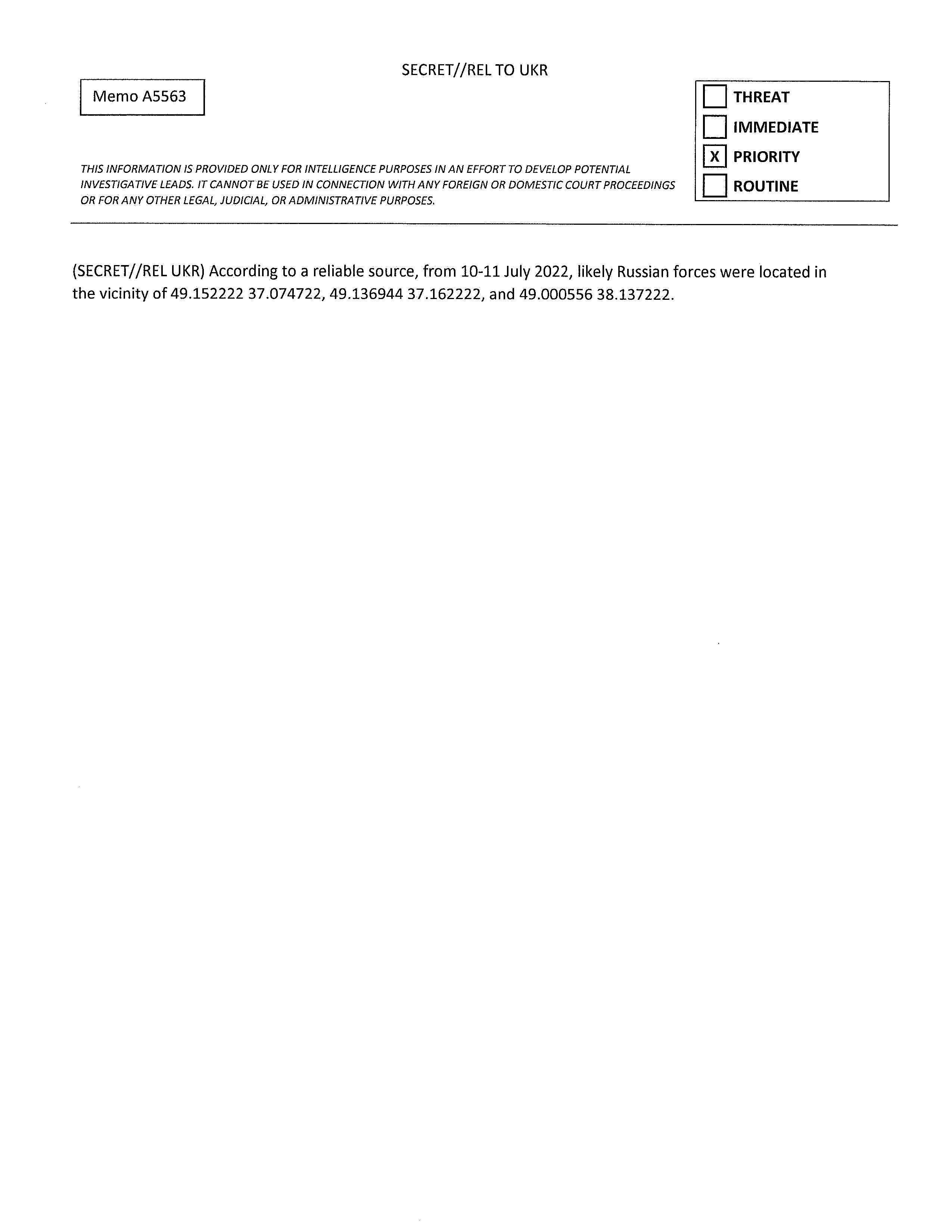 SECRET//REL TO UKR

Memo A5563

THREAT
IMMEDIATE
X PRIORITY
ROUTINE

THIS INFORMATION IS PROVIDED ONLY FOR INTELLIGENCE PURPOSES IN AN EFFORT TO DEVELOP POTENTIAL INVESTIGATIVE LEADS. IT CANNOT BE USED IN CONNECTION WITH ANY FOREIGN OR DOMESTIC COURT PROCEEDINGS OR FOR ANY OTHER LEGAL, JUDICIAL, OR ADMINISTRATIVE PURPOSES.

(SECRET//REL UKR) According to a reliable source, from 10-11 July 2022, likely Russian forces were located in the vicinity of 49.152222 37.074722, 49.136944 37.162222, and 49.000556 38.137222.